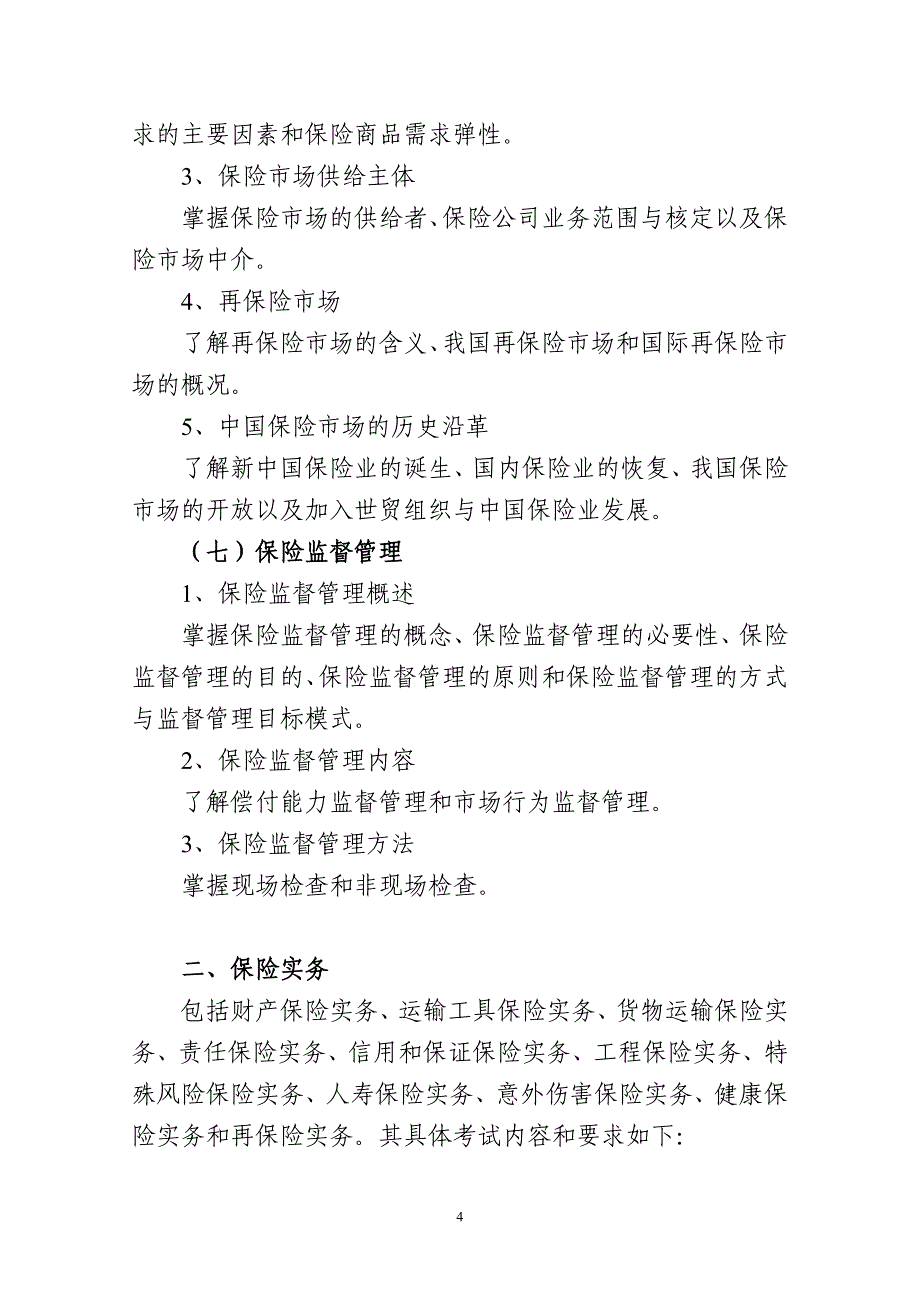 求的主要因素和保险商品需求弹性。

3、保险市场供给主体

掌握保险市场的供给者、保险公司业务范围与核定以及保险市场中介。

4、再保险市场

了解再保险市场的含义、我国再保险市场和国际再保险市场的概况。

5、中国保险市场的历史沿革

了解新中国保险业的诞生、国内保险业的恢复、我国保险市场的开放以及加入世贸组织与中国保险业发展。

（七）保险监督管理

1、保险监督管理概述

掌握保险监督管理的概念、保险监督管理的必要性、保险监督管理的目的、保险监督管理的原则和保险监督管理的方式与监督管理目标模式。

2、保险监督管理内容

了解偿付能力监督管理和市场行为监督管理。

3、保险监督管理方法

掌握现场检查和非现场检查。

二、保险实务

包括财产保险实务、运输工具保险实务、货物运输保险实务、责任保险实务、信用和保证保险实务、工程保险实务、特殊风险保险实务、人寿保险实务、意外伤害保险实务、健康保险实务和再保险实务。其具体考试内容和要求如下:

4